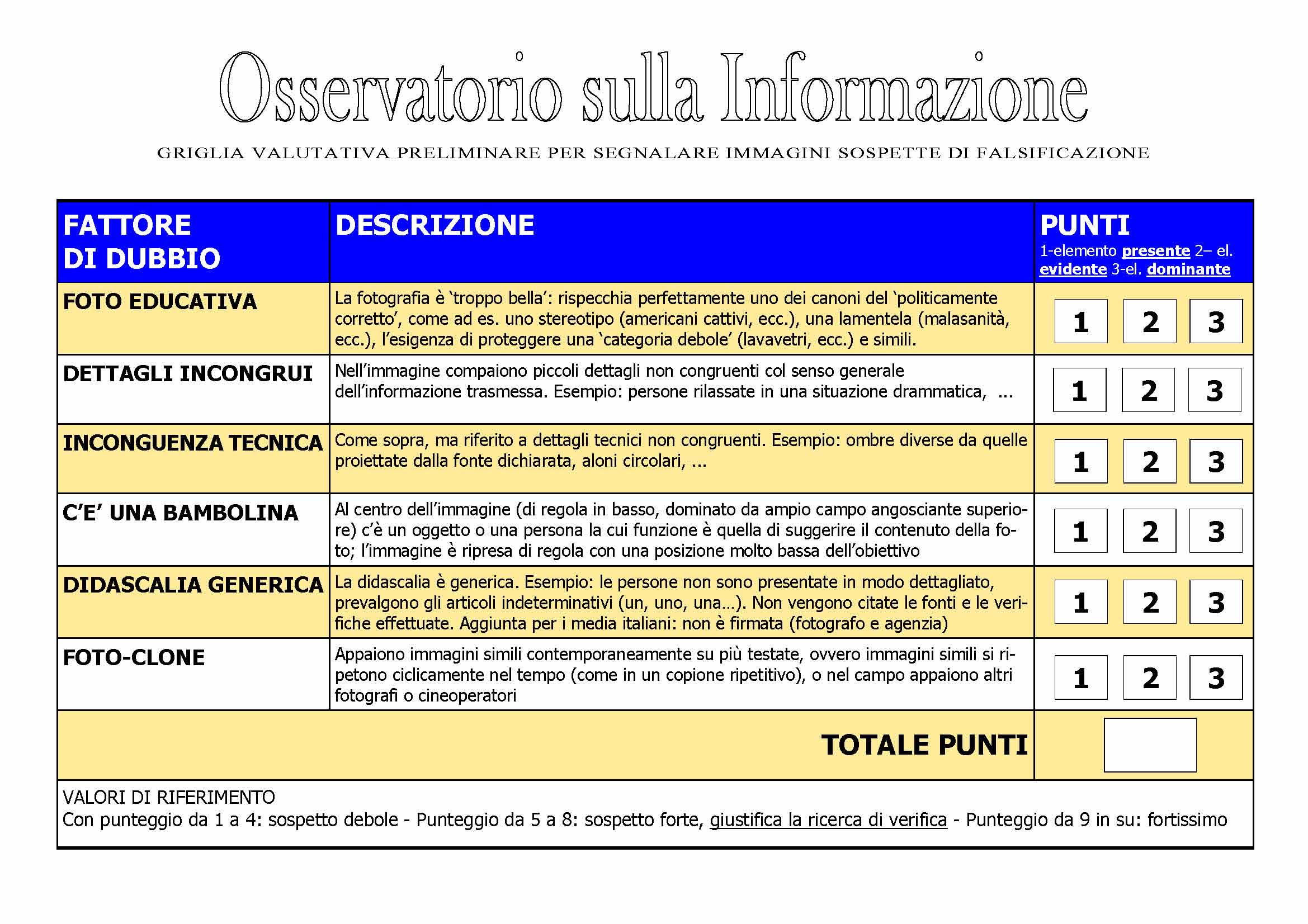 Osservatorio sulla Informazione

GRIGLIA VALUTATIVA PRELIMINARE PER SEGNALARE IMMAGINI SOSPETTE DI FALSIFICAZIONE

| FATTORE DI DUBBIO | DESCRIZIONE | PUNTI 1-elemento presente 2– el. evidente 3-el. dominante |
|---|---|---|
| FOTO EDUCATIVA | La fotografia è 'troppo bella': rispecchia perfettamente uno dei canoni del 'politicamente corretto', come ad es. uno stereotipo (americani cattivi, ecc.), una lamentela (malasanità, ecc.), l'esigenza di proteggere una 'categoria debole' (lavavetri, ecc.) e simili. | 1 2 3 |
| DETTAGLI INCONGRUI | Nell'immagine compaiono piccoli dettagli non congruenti col senso generale dell'informazione trasmessa. Esempio: persone rilassate in una situazione drammatica, ... | 1 2 3 |
| INCONGUENZA TECNICA | Come sopra, ma riferito a dettagli tecnici non congruenti. Esempio: ombre diverse da quelle proiettate dalla fonte dichiarata, aloni circolari, ... | 1 2 3 |
| C'E' UNA BAMBOLINA | Al centro dell'immagine (di regola in basso, dominato da ampio campo angosciante superiore) c'è un oggetto o una persona la cui funzione è quella di suggerire il contenuto della foto; l'immagine è ripresa di regola con una posizione molto bassa dell'obiettivo | 1 2 3 |
| DIDASCALIA GENERICA | La didascalia è generica. Esempio: le persone non sono presentate in modo dettagliato, prevalgono gli articoli indeterminativi (un, uno, una...). Non vengono citate le fonti e le verifiche effettuate. Aggiunta per i media italiani: non è firmata (fotografo e agenzia) | 1 2 3 |
| FOTO-CLONE | Appaiono immagini simili contemporaneamente su più testate, ovvero immagini simili si ripetono ciclicamente nel tempo (come in un copione ripetitivo), o nel campo appaiono altri fotografi o cineoperatori | 1 2 3 |
| | TOTALE PUNTI | |

VALORI DI RIFERIMENTO
Con punteggio da 1 a 4: sospetto debole - Punteggio da 5 a 8: sospetto forte, giustifica la ricerca di verifica - Punteggio da 9 in su: fortissimo